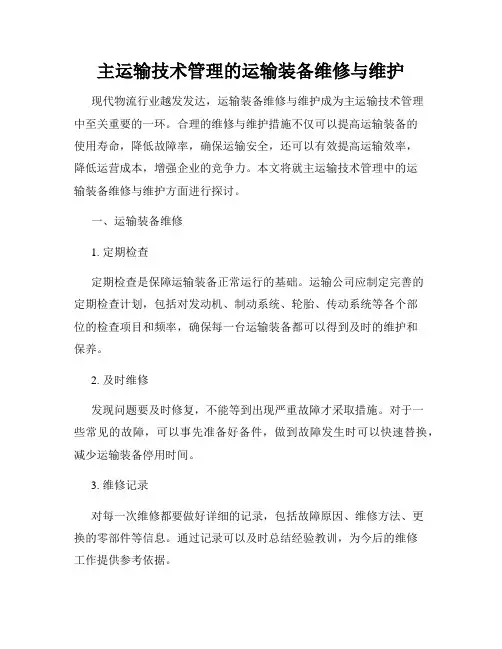 主运输技术管理的运输装备维修与维护

现代物流行业越发发达，运输装备维修与维护成为主运输技术管理中至关重要的一环。合理的维修与维护措施不仅可以提高运输装备的使用寿命，降低故障率，确保运输安全，还可以有效提高运输效率，降低运营成本，增强企业的竞争力。本文将就主运输技术管理中的运输装备维修与维护方面进行探讨。

一、运输装备维修

1. 定期检查

定期检查是保障运输装备正常运行的基础。运输公司应制定完善的定期检查计划，包括对发动机、制动系统、轮胎、传动系统等各个部位的检查项目和频率，确保每一台运输装备都可以得到及时的维护和保养。

2. 及时维修

发现问题要及时修复，不能等到出现严重故障才采取措施。对于一些常见的故障，可以事先准备好备件，做到故障发生时可以快速替换，减少运输装备停用时间。

3. 维修记录

对每一次维修都要做好详细的记录，包括故障原因、维修方法、更换的零部件等信息。通过记录可以及时总结经验教训，为今后的维修工作提供参考依据。